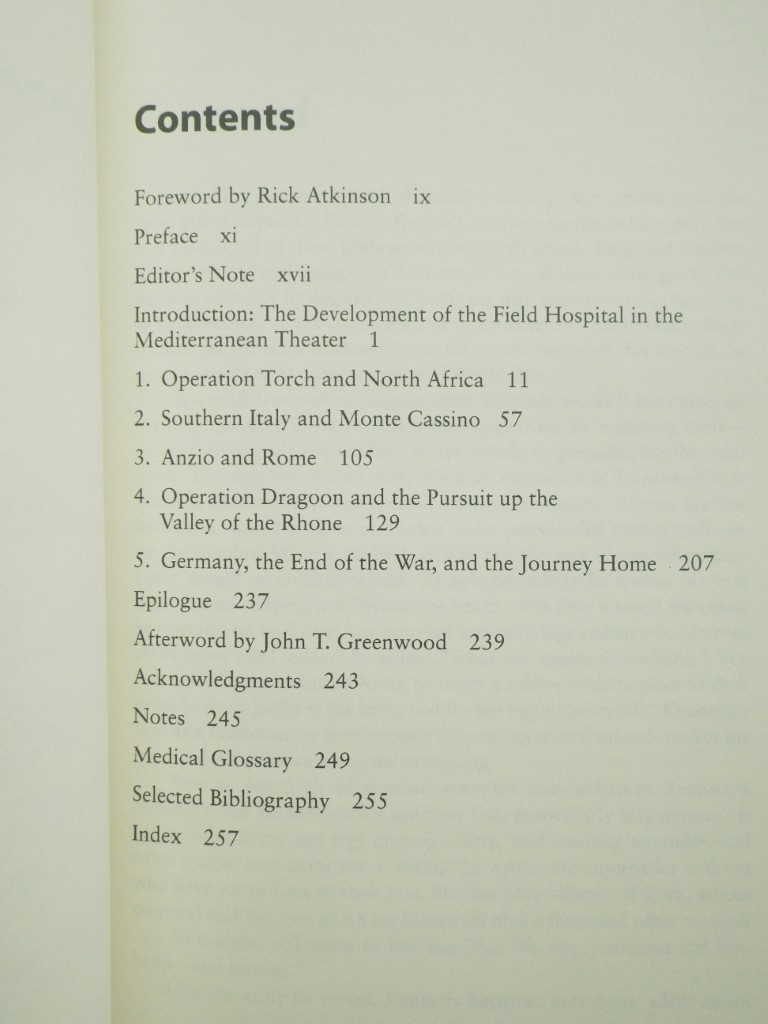 Contents

Foreword by Rick Atkinson ix

Preface xi

Editor's Note xvii

Introduction: The Development of the Field Hospital in the Mediterranean Theater 1

1. Operation Torch and North Africa 11

2. Southern Italy and Monte Cassino 57

3. Anzio and Rome 105

4. Operation Dragoon and the Pursuit up the Valley of the Rhone 129

5. Germany, the End of the War, and the Journey Home 207

Epilogue 237

Afterword by John T. Greenwood 239

Acknowledgments 243

Notes 245

Medical Glossary 249

Selected Bibliography 255

Index 257